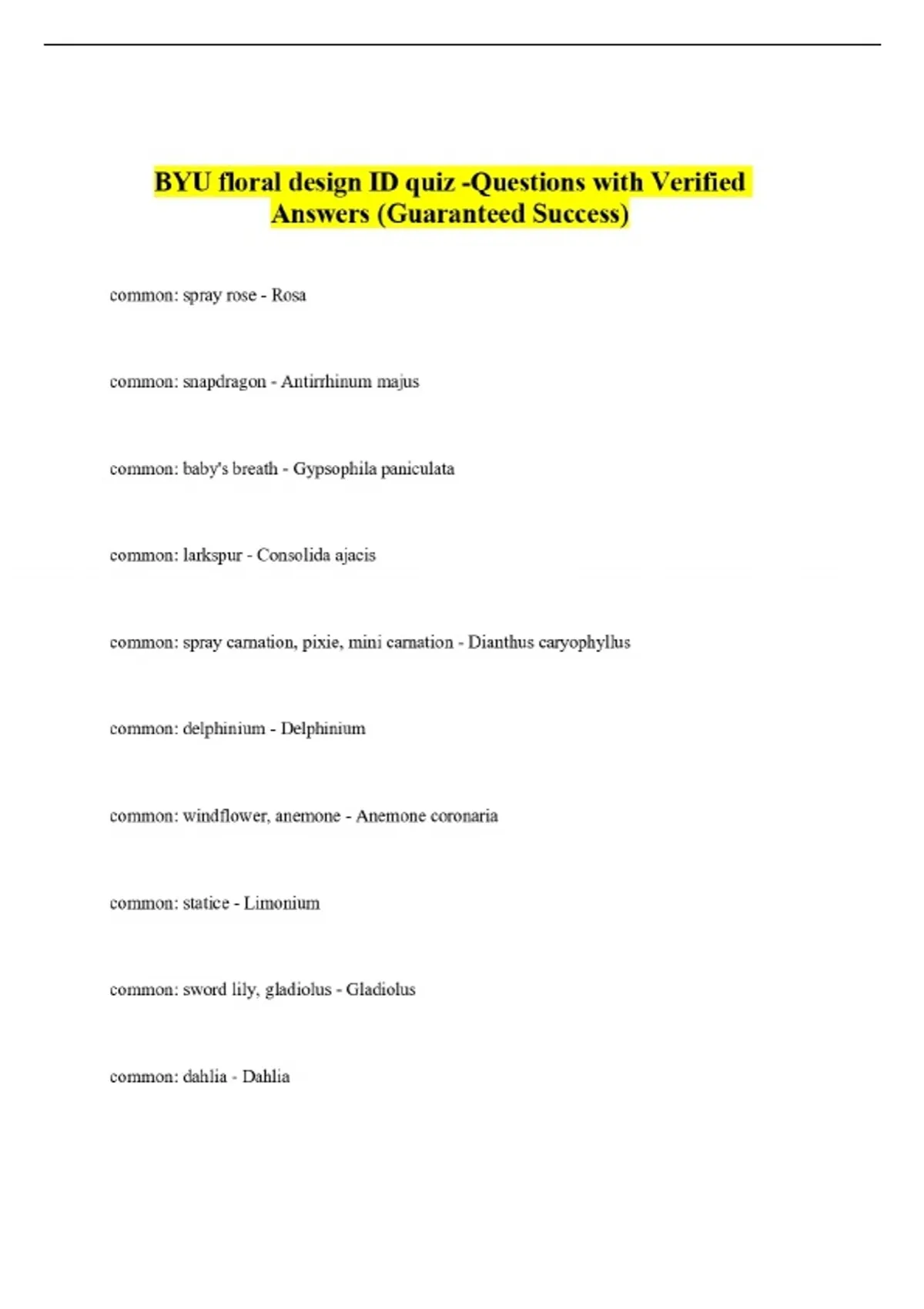 BYU floral design ID quiz -Questions with Verified Answers (Guaranteed Success)

common: spray rose - Rosa

common: snapdragon - Antirrhinum majus

common: baby's breath - Gypsophila paniculata

common: larkspur - Consolida ajacis

common: spray carnation, pixie, mini carnation - Dianthus caryophyllus

common: delphinium - Delphinium

common: windflower, anemone - Anemone coronaria

common: statice - Limonium

common: sword lily, gladiolus - Gladiolus

common: dahlia - Dahlia